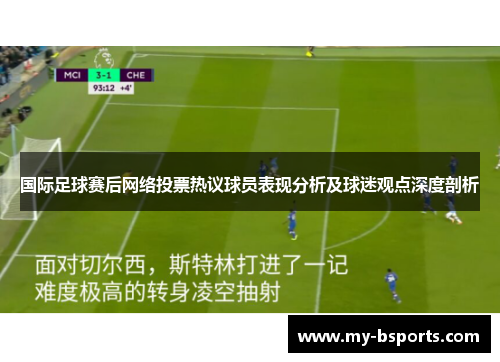 MCI 3-1 CHE
93:12 +4'

国际足球赛后网络投票热议球员表现分析及球迷观点深度剖析

面对切尔西，斯特林打进了一记难度极高的转身凌空抽射

www.my-bsports.com